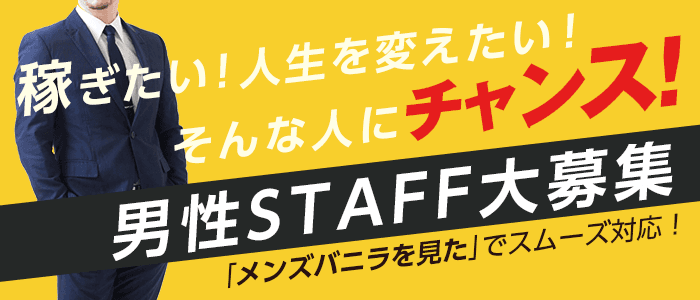 稼ぎたい！人生を変えたい！
そんな人にチャンス！
男性STAFF大募集
「メンズバニラを見た」でスムーズ対応！